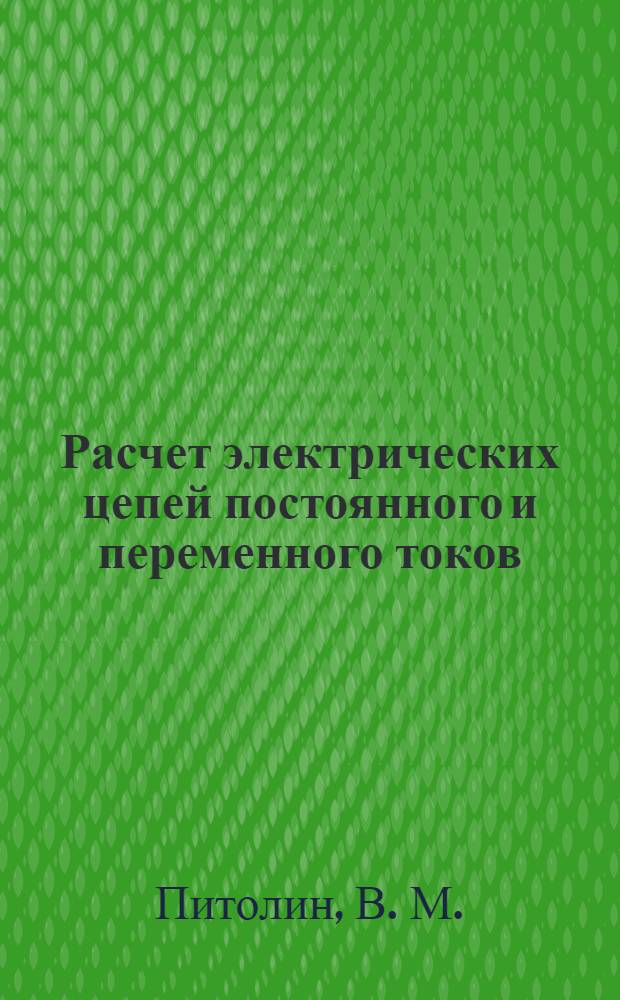 Расчет электрических цепей постоянного и переменного токов

Питолин, В. М.